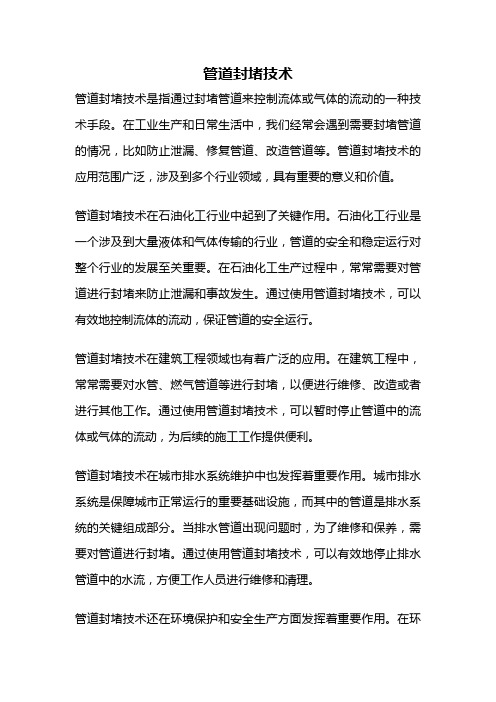 管道封堵技术

管道封堵技术是指通过封堵管道来控制流体或气体的流动的一种技术手段。在工业生产和日常生活中，我们经常会遇到需要封堵管道的情况，比如防止泄漏、修复管道、改造管道等。管道封堵技术的应用范围广泛，涉及到多个行业领域，具有重要的意义和价值。

管道封堵技术在石油化工行业中起到了关键作用。石油化工行业是一个涉及到大量液体和气体传输的行业，管道的安全和稳定运行对整个行业的发展至关重要。在石油化工生产过程中，常常需要对管道进行封堵来防止泄漏和事故发生。通过使用管道封堵技术，可以有效地控制流体的流动，保证管道的安全运行。

管道封堵技术在建筑工程领域也有着广泛的应用。在建筑工程中，常常需要对水管、燃气管道等进行封堵，以便进行维修、改造或者进行其他工作。通过使用管道封堵技术，可以暂时停止管道中的流体或气体的流动，为后续的施工工作提供便利。

管道封堵技术在城市排水系统维护中也发挥着重要作用。城市排水系统是保障城市正常运行的重要基础设施，而其中的管道是排水系统的关键组成部分。当排水管道出现问题时，为了维修和保养，需要对管道进行封堵。通过使用管道封堵技术，可以有效地停止排水管道中的水流，方便工作人员进行维修和清理。

管道封堵技术还在环境保护和安全生产方面发挥着重要作用。在环